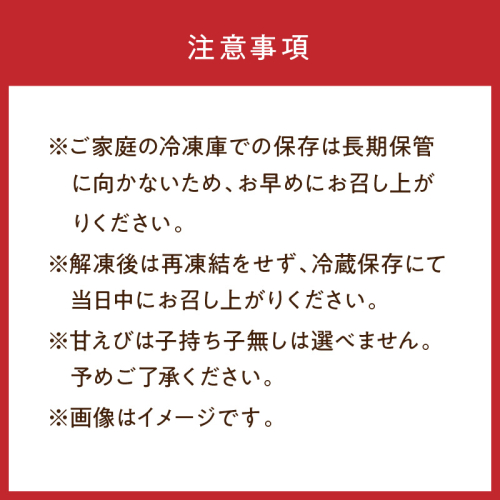 注意事項

※ご家庭の冷凍庫での保存は長期保管に向かないため、お早めにお召し上がりください。

※解凍後は再凍結をせず、冷蔵保存にて当日中にお召し上がりください。

※甘えびは子持ち子無しは選べません。予めご了承ください。

※画像はイメージです。